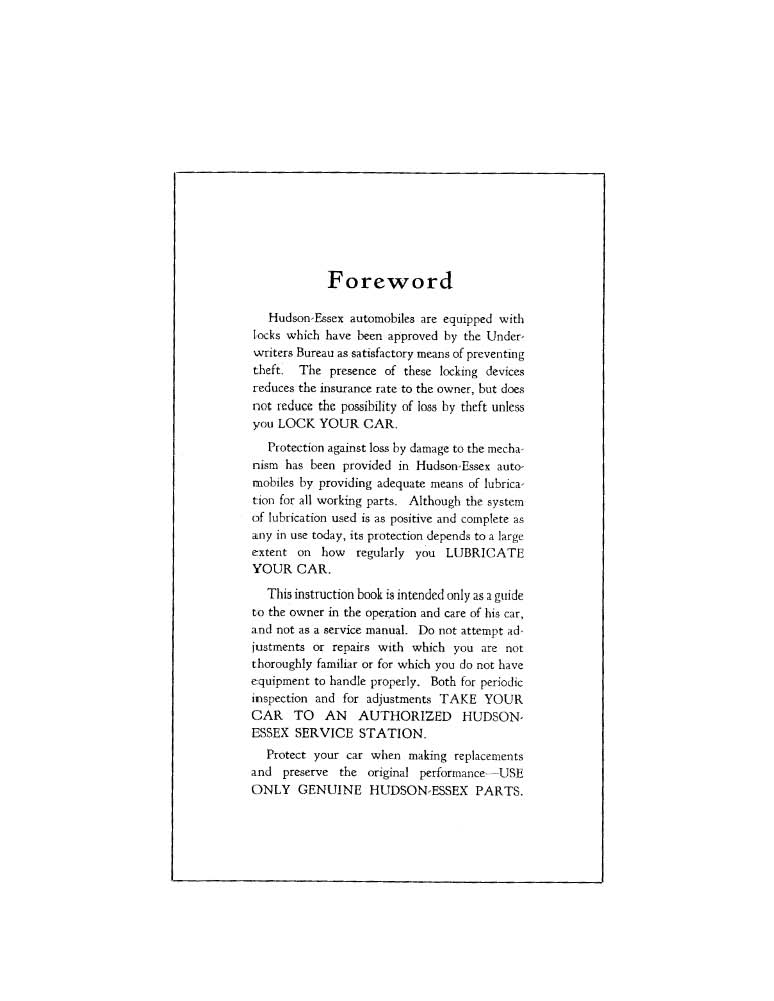 Foreword

Hudson-Essex automobiles are equipped with locks which have been approved by the Underwriters Bureau as satisfactory means of preventing theft. The presence of these locking devices reduces the insurance rate to the owner, but does not reduce the possibility of loss by theft unless you LOCK YOUR CAR.

Protection against loss by damage to the mechanism has been provided in Hudson-Essex automobiles by providing adequate means of lubrication for all working parts. Although the system of lubrication used is as positive and complete as any in use today, its protection depends to a large extent on how regularly you LUBRICATE YOUR CAR.

This instruction book is intended only as a guide to the owner in the operation and care of his car, and not as a service manual. Do not attempt adjustments or repairs with which you are not thoroughly familiar or for which you do not have equipment to handle properly. Both for periodic inspection and for adjustments TAKE YOUR CAR TO AN AUTHORIZED HUDSON-ESSEX SERVICE STATION.

Protect your car when making replacements and preserve the original performance—USE ONLY GENUINE HUDSON-ESSEX PARTS.